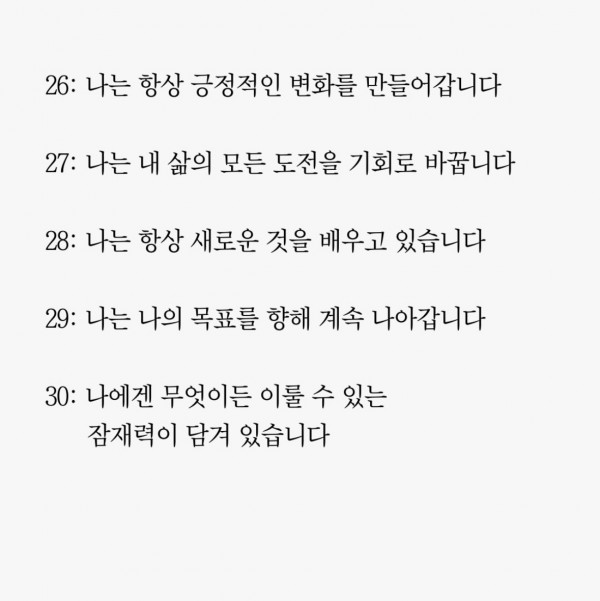 26: 나는 항상 긍정적인 변화를 만들어갑니다

27: 나는 내 삶의 모든 도전을 기회로 바꿉니다

28: 나는 항상 새로운 것을 배우고 있습니다

29: 나는 나의 목표를 향해 계속 나아갑니다

30: 나에겐 무엇이든 이룰 수 있는 잠재력이 담겨 있습니다